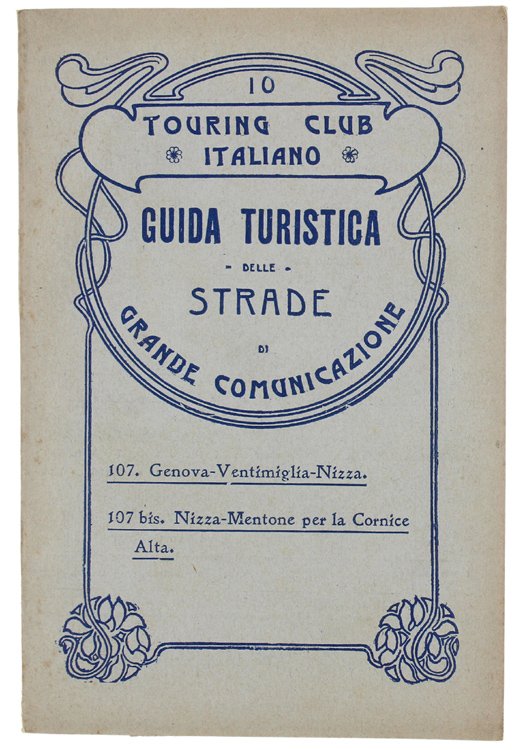 10

TOURING CLUB
ITALIANO

GUIDA TURISTICA
- DELLE -
STRADE
DI
GRANDE COMUNICAZIONE

107. Genova-Ventimiglia-Nizza.

107 bis. Nizza-Mentone per la Cornice Alta.